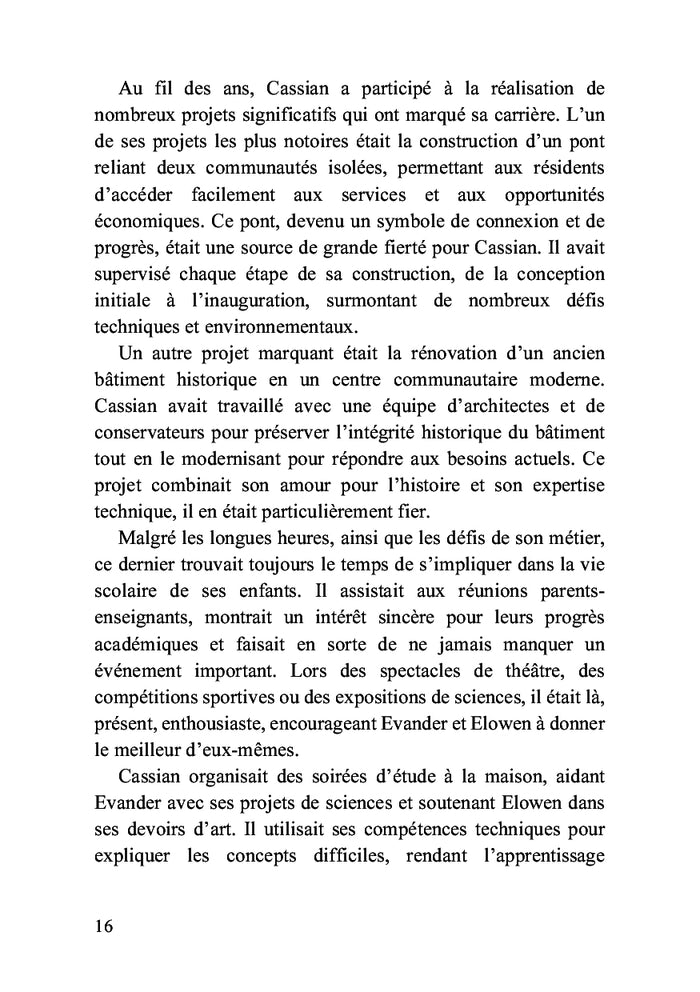 Au fil des ans, Cassian a participé à la réalisation de nombreux projets significatifs qui ont marqué sa carrière. L'un de ses projets les plus notoires était la construction d'un pont reliant deux communautés isolées, permettant aux résidents d'accéder facilement aux services et aux opportunités économiques. Ce pont, devenu un symbole de connexion et de progrès, était une source de grande fierté pour Cassian. Il avait supervisé chaque étape de sa construction, de la conception initiale à l'inauguration, surmontant de nombreux défis techniques et environnementaux.

Un autre projet marquant était la rénovation d'un ancien bâtiment historique en un centre communautaire moderne. Cassian avait travaillé avec une équipe d'architectes et de conservateurs pour préserver l'intégrité historique du bâtiment tout en le modernisant pour répondre aux besoins actuels. Ce projet combinait son amour pour l'histoire et son expertise technique, il en était particulièrement fier.

Malgré les longues heures, ainsi que les défis de son métier, ce dernier trouvait toujours le temps de s'impliquer dans la vie scolaire de ses enfants. Il assistait aux réunions parents-enseignants, montrait un intérêt sincère pour leurs progrès académiques et faisait en sorte de ne jamais manquer un événement important. Lors des spectacles de théâtre, des compétitions sportives ou des expositions de sciences, il était là, présent, enthousiaste, encourageant Evander et Elowen à donner le meilleur d'eux-mêmes.

Cassian organisait des soirées d'étude à la maison, aidant Evander avec ses projets de sciences et soutenant Elowen dans ses devoirs d'art. Il utilisait ses compétences techniques pour expliquer les concepts difficiles, rendant l'apprentissage

16